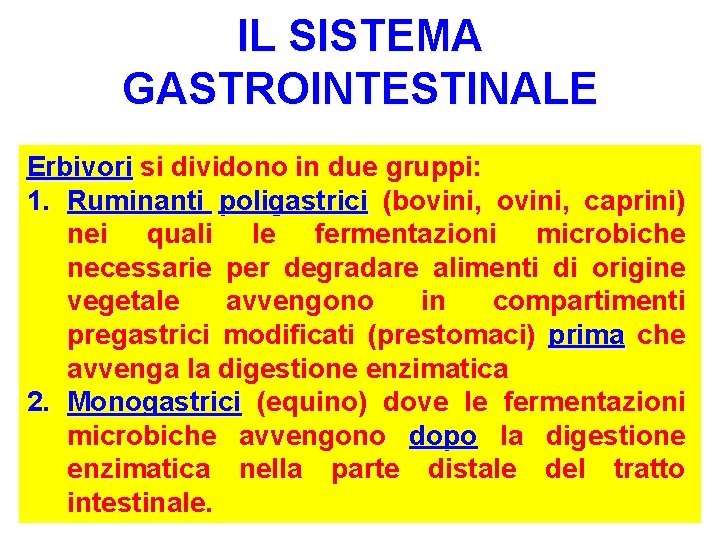 IL SISTEMA GASTROINTESTINALE

Erbivori si dividono in due gruppi:

1. Ruminanti poligastrici (bovini, ovini, caprini) nei quali le fermentazioni microbiche necessarie per degradare alimenti di origine vegetale avvengono in compartimenti pregastrici modificati (prestomaci) prima che avvenga la digestione enzimatica

2. Monogastrici (equino) dove le fermentazioni microbiche avvengono dopo la digestione enzimatica nella parte distale del tratto intestinale.